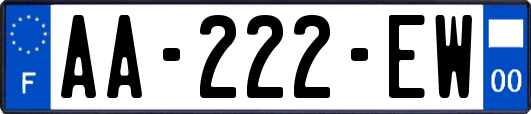 F

AA-222-EW

00